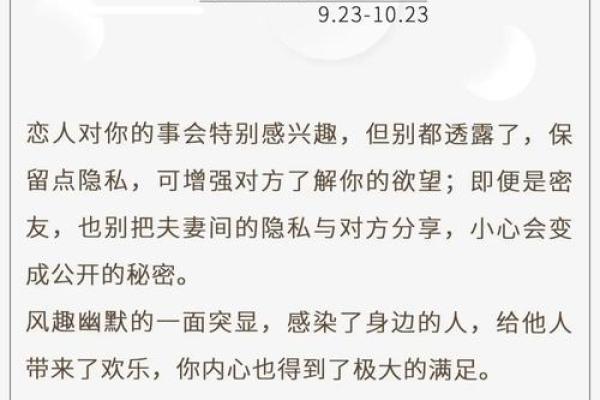 9.23-10.23

恋人对你的事会特别感兴趣，但别都透露了，保留点隐私，可增强对方了解你的欲望；即便是密友，也别把夫妻间的隐私与对方分享，小心会变成公开的秘密。
风趣幽默的一面突显，感染了身边的人，给他人带来了欢乐，你内心也得到了极大的满足。